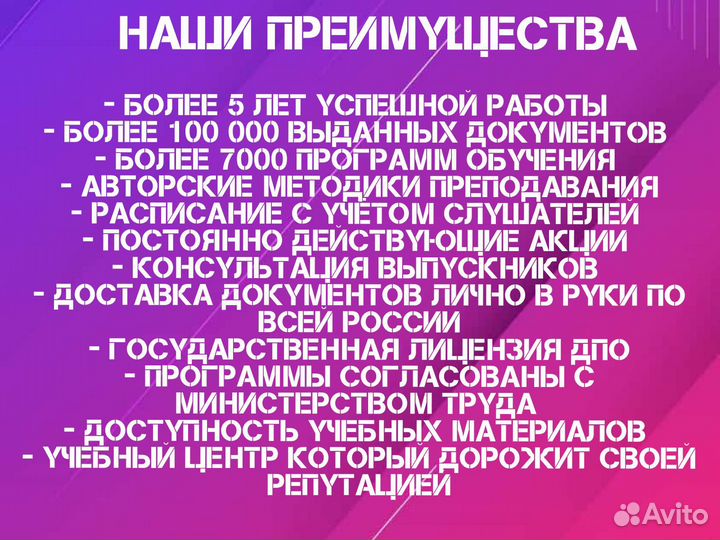 НАШИ ПРЕИМУЩЕСТВА

- БОЛЕЕ 5 ЛЕТ УСПЕШНОЙ РАБОТЫ
- БОЛЕЕ 100 000 ВЫДАННЫХ ДОКУМЕНТОВ
- БОЛЕЕ 7000 ПРОГРАММ ОБУЧЕНИЯ
- АВТОРСКИЕ МЕТОДИКИ ПРЕПОДАВАНИЯ
- РАСПИСАНИЕ С УЧЁТОМ СЛУШАТЕЛЕЙ
- ПОСТОЯННО ДЕЙСТВУЮЩИЕ АКЦИИ
- КОНСУЛЬТАЦИЯ ВЫПУСКНИКОВ
- ДОСТАВКА ДОКУМЕНТОВ ЛИЧНО В РУКИ ПО ВСЕЙ РОССИИ
- ГОСУДАРСТВЕННАЯ ЛИЦЕНЗИЯ ДПО
- ПРОГРАММЫ СОГЛАСОВАНЫ С МИНИСТЕРСТВОМ ТРУДА
- ДОСТУПНОСТЬ УЧЕБНЫХ МАТЕРИАЛОВ
- УЧЕБНЫЙ ЦЕНТР КОТОРЫЙ ДОРОЖИТ СВОЕЙ РЕПУТАЦИЕЙ

Avito